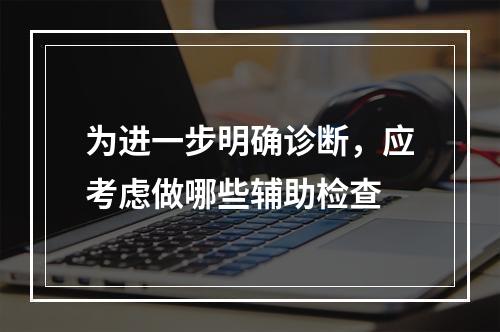 为进一步明确诊断，应考虑做哪些辅助检查